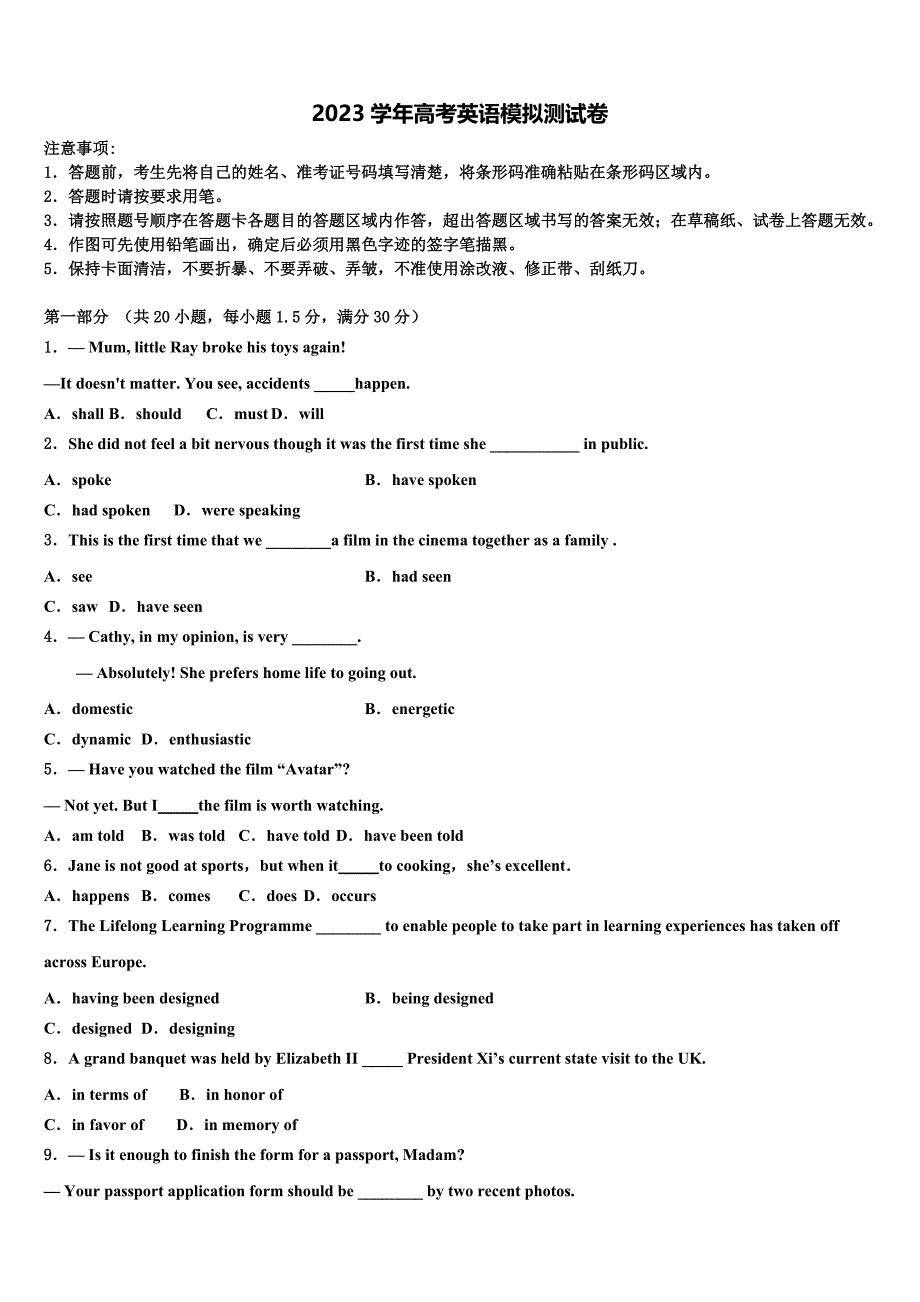 2023 学年高考英语模拟测试卷

注意事项:
1．答题前，考生先将自己的姓名、准考证号码填写清楚，将条形码准确粘贴在条形码区域内。
2．答题时请按要求用笔。
3．请按照题号顺序在答题卡各题目的答题区域内作答，超出答题区域书写的答案无效；在草稿纸、试卷上答题无效。
4．作图可先使用铅笔画出，确定后必须用黑色字迹的签字笔描黑。
5．保持卡面清洁，不要折暴、不要弄破、弄皱，不准使用涂改液、修正带、刮纸刀。

第一部分 （共 20 小题，每小题 1.5 分，满分 30 分）
1．— Mum, little Ray broke his toys again!

—It doesn't matter. You see, accidents _____happen.

A．shall B．should C．must D．will

2．She did not feel a bit nervous though it was the first time she ___________ in public.

A．spoke B．have spoken

C．had spoken D．were speaking

3．This is the first time that we ________a film in the cinema together as a family .

A．see B．had seen

C．saw D．have seen

4．— Cathy, in my opinion, is very ________.

— Absolutely! She prefers home life to going out.

A．domestic B．energetic

C．dynamic D．enthusiastic

5．— Have you watched the film “Avatar”?

— Not yet. But I_____the film is worth watching.

A．am told B．was told C．have told D．have been told

6．Jane is not good at sports，but when it_____to cooking，she’s excellent.

A．happens B．comes C．does D．occurs

7．The Lifelong Learning Programme ________ to enable people to take part in learning experiences has taken off across Europe.

A．having been designed B．being designed

C．designed D．designing

8．A grand banquet was held by Elizabeth II _____ President Xi’s current state visit to the UK.

A．in terms of B．in honor of

C．in favor of D．in memory of

9．— Is it enough to finish the form for a passport, Madam?

— Your passport application form should be ________ by two recent photos.